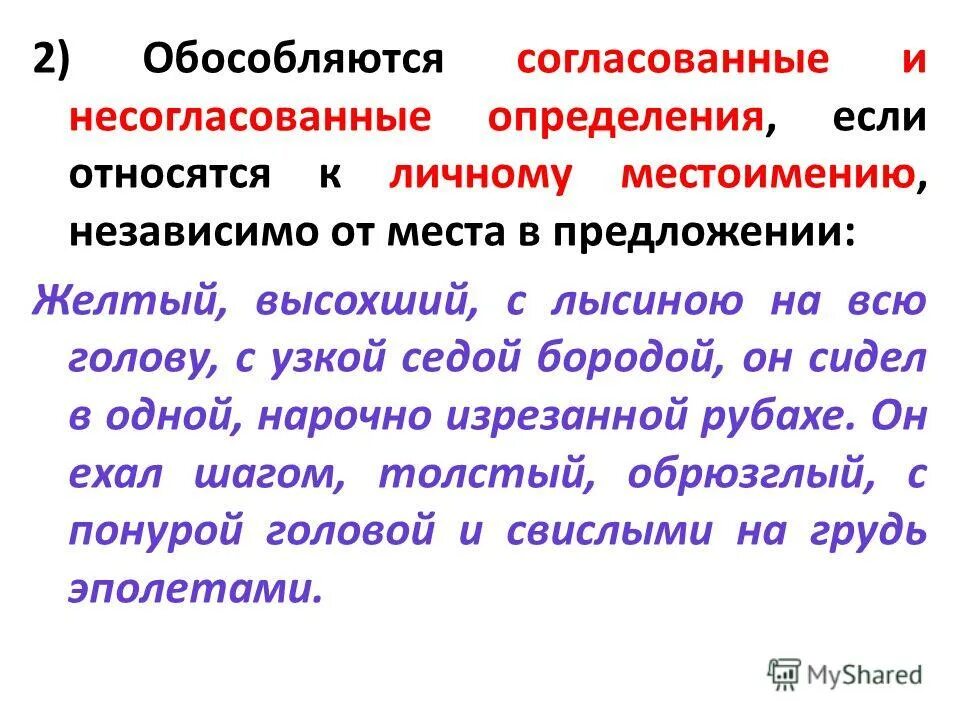 2) Обособляются согласованные и несогласованные определения, если относятся к личному местоимению, независимо от места в предложении:

Желтый, высохший, с лысиною на всю голову, с узкой седой бородой, он сидел в одной, нарочно изрезанной рубахе. Он ехал шагом, толстый, обрюзглый, с понурой головой и свислыми на грудь эполетами.

MyShared